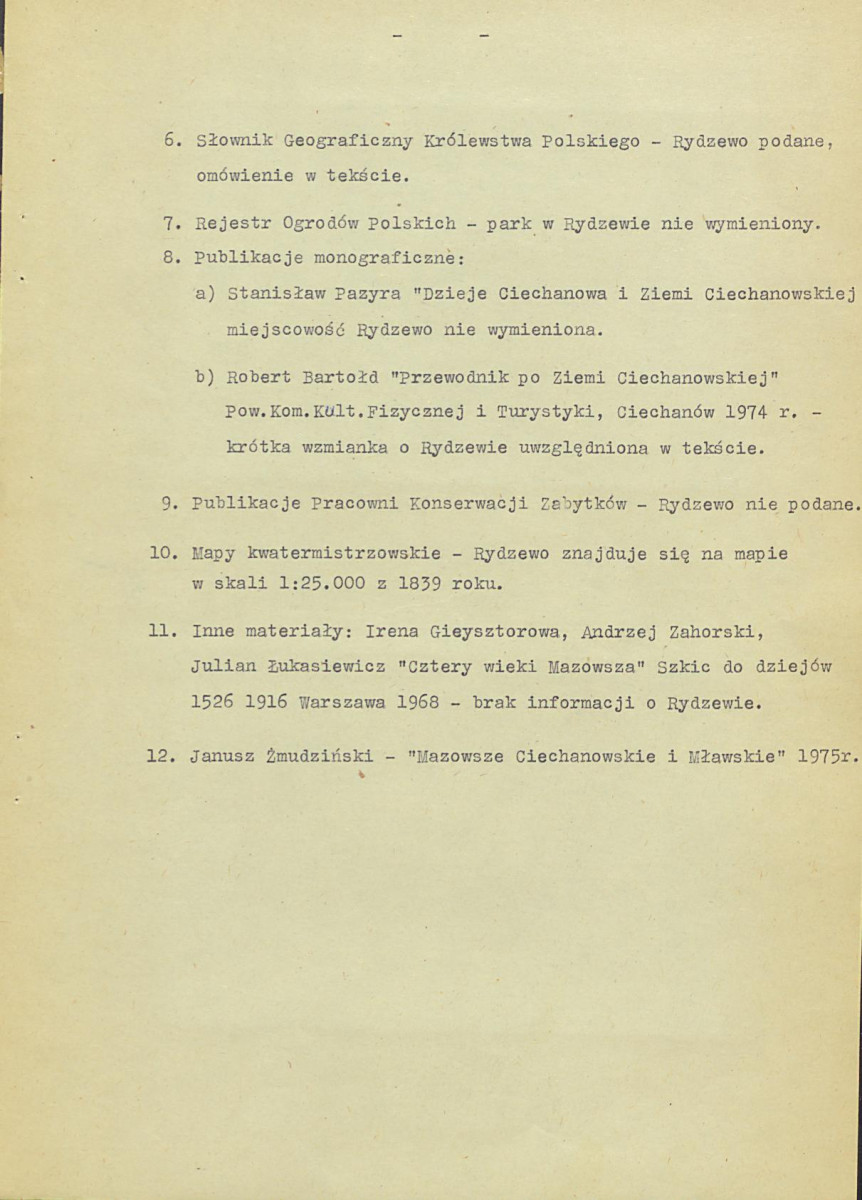 - -

6. Słownik Geograficzny Królewstwa Polskiego - Rydzewo podane, omówienie w tekście.

7. Rejestr Ogrodów Polskich - park w Rydzewie nie wymieniony.

8. Publikacje monograficzne:

a) Stanisław Pazyra "Dzieje Ciechanowa i Ziemi Ciechanowskiej miejscowość Rydzewo nie wymieniona.

b) Robert Bartołd "Przewodnik po Ziemi Ciechanowskiej" Pow.Kom.Kult.Fizycznej i Turystyki, Ciechanów 1974 r. - krótka wzmianka o Rydzewie uwzględniona w tekście.

9. Publikacje Pracowni Konserwacji Zabytków - Rydzewo nie podane.

10. Mapy kwatermistrzowskie - Rydzewo znajduje się na mapie w skali 1:25.000 z 1839 roku.

11. Inne materiały: Irena Gieysztorowa, Andrzej Zahorski, Julian Łukasiewicz "Cztery wieki Mazowsza" Szkic do dziejów 1526 1916 Warszawa 1968 - brak informacji o Rydzewie.

12. Janusz Żmudziński - "Mazowsze Ciechanowskie i Mławskie" 1975r.